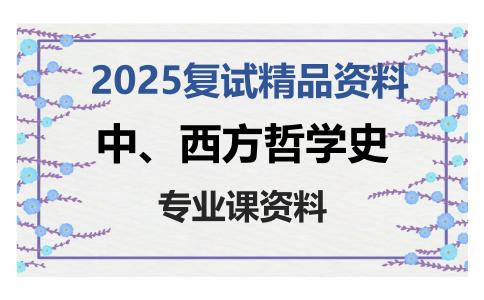 2025复试精品资料

中、西方哲学史

专业课资料